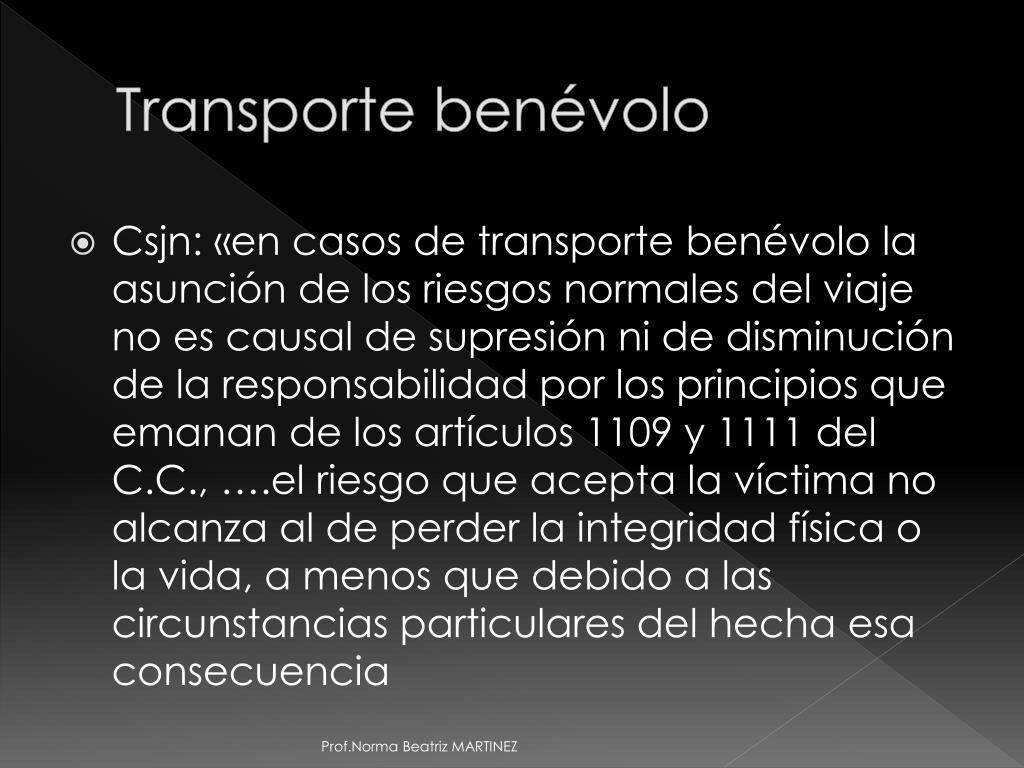 Transporte benévolo

Csjn: «en casos de transporte benévolo la asunción de los riesgos normales del viaje no es causal de supresión ni de disminución de la responsabilidad por los principios que emanan de los artículos 1109 y 1111 del C.C., ….el riesgo que acepta la víctima no alcanza al de perder la integridad física o la vida, a menos que debido a las circunstancias particulares del hecha esa consecuencia

Prof.Norma Beatriz MARTINEZ